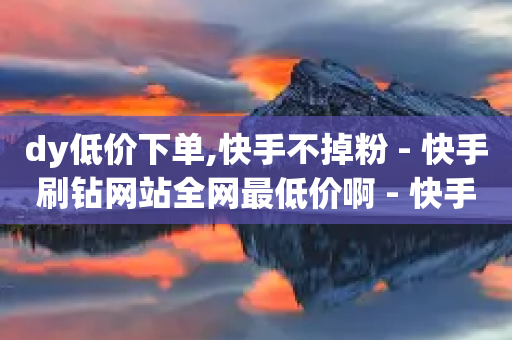 dy低价下单,快手不掉粉 - 快手刷钻网站全网最低价啊 - 快手